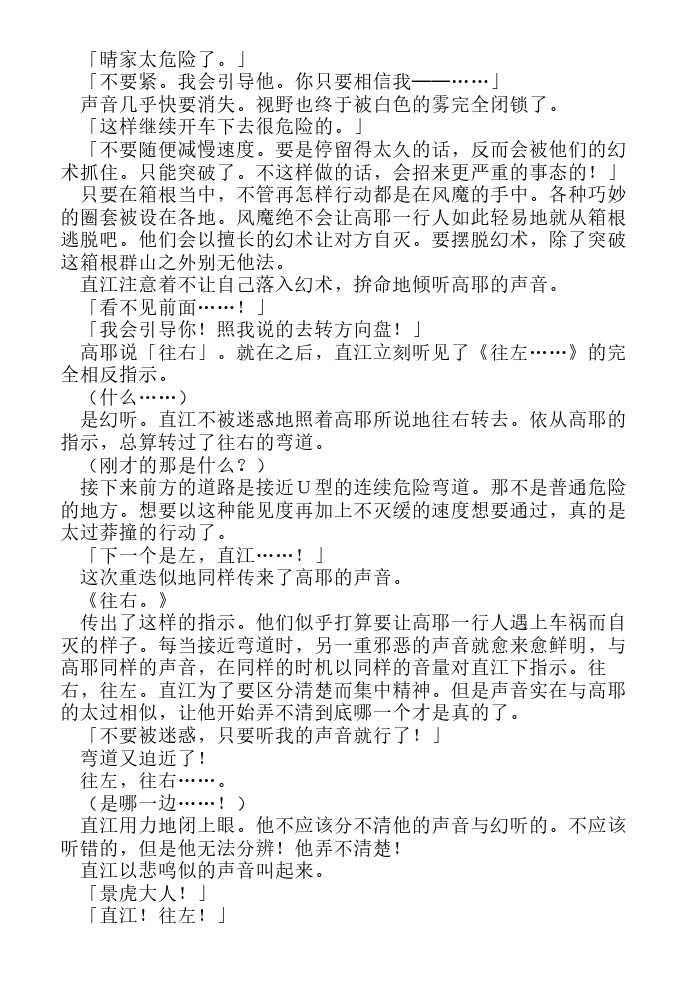 「晴家太危险了。」
「不要紧。我会引导他。你只要相信我——……」
声音几乎快要消失。视野也终于被白色的雾完全闭锁了。
「这样继续开车下去很危险的。」
「不要随便减慢速度。要是停留得太久的话，反而会被他们的幻术抓住。只能突破了。不这样做的话，会招来更严重的事态的！」
只要在箱根当中，不管再怎样行动都是在风魔的手中。各种巧妙的圈套被设在各地。风魔绝不会让高耶一行人如此轻易地就从箱根逃脱吧。他们会以擅长的幻术让对方自灭。要摆脱幻术，除了突破这箱根群山之外别无他法。
直江注意着不让自己落入幻术，拚命地倾听高耶的声音。
「看不见前面……！」
「我会引导你！照我说的去转方向盘！」
高耶说「往右」。就在之后，直江立刻听见了《往左……》的完全相反指示。
（什么……）
是幻听。直江不被迷惑地照着高耶所说地往右转去。依从高耶的指示，总算转过了往右的弯道。
（刚才的那是什么？）
接下来前方的道路是接近U型的连续危险弯道。那不是普通危险的地方。想要以这种能见度再加上不灭缓的速度想要通过，真的是太过莽撞的行动了。
「下一个是左，直江……！」
这次重迭似地同样传来了高耶的声音。
《往右。》
传出了这样的指示。他们似乎打算要让高耶一行人遇上车祸而自灭的样子。每当接近弯道时，另一重邪恶的声音就愈来愈鲜明，与高耶同样的声音，在同样的时机以同样的音量对直江下指示。往右，往左。直江为了要区分清楚而集中精神。但是声音实在与高耶的太过相似，让他开始弄不清到底哪一个才是真的了。
「不要被迷惑，只要听我的声音就行了！」
弯道又迫近了！
往左，往右……。
（是哪一边……！）
直江用力地闭上眼。他不应该分不清他的声音与幻听的。不应该听错的，但是他无法分辨！他弄不清楚！
直江以悲鸣似的声音叫起来。
「景虎大人！」
「直江！往左！」